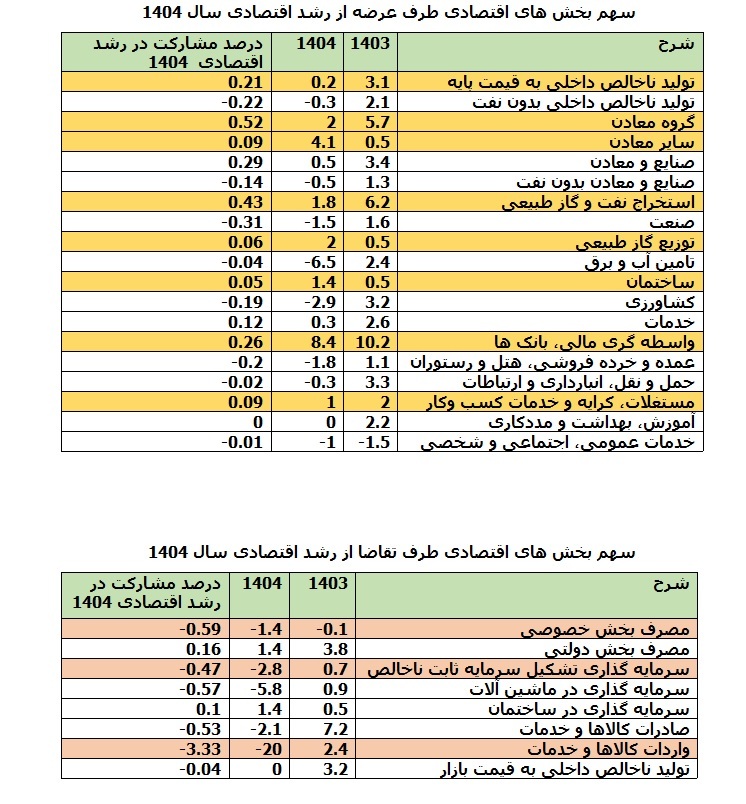 سهم بخش های اقتصادی طرف عرضه از رشد اقتصادی سال 1404

| شرح | 1403 | 1404 | درصد مشارکت در رشد اقتصادی 1404 |
|---|---|---|---|
| تولید ناخالص داخلی به قیمت پایه | 3.1 | 0.2 | 0.21 |
| تولید ناخالص داخلی بدون نفت | 2.1 | -0.3 | -0.22 |
| گروه معادن | 5.7 | 2 | 0.52 |
| سایر معادن | 0.5 | 4.1 | 0.09 |
| صنایع و معادن | 3.4 | 0.5 | 0.29 |
| صنایع و معادن بدون نفت | 1.3 | -0.5 | -0.14 |
| استخراج نفت و گاز طبیعی | 6.2 | 1.8 | 0.43 |
| صنعت | 1.6 | -1.5 | -0.31 |
| توزیع گاز طبیعی | 0.5 | 2 | 0.06 |
| تامین آب و برق | 2.4 | -6.5 | -0.04 |
| ساختمان | 0.5 | 1.4 | 0.05 |
| کشاورزی | 3.2 | -2.9 | -0.19 |
| خدمات | 2.6 | 0.3 | 0.12 |
| واسطه گری مالی، بانک ها | 10.2 | 8.4 | 0.26 |
| عمده و خرده فروشی، هتل و رستوران | 1.1 | -1.8 | -0.2 |
| حمل و نقل، انبارداری و ارتباطات | 3.3 | -0.3 | -0.02 |
| مستغلات، کرایه و خدمات کسب وکار | 2 | 1 | 0.09 |
| آموزش، بهداشت و مددکاری | 2.2 | 0 | 0 |
| خدمات عمومی، اجتماعی و شخصی | -1.5 | -1 | -0.01 |

سهم بخش های اقتصادی طرف تقاضا از رشد اقتصادی سال 1404

| شرح | 1403 | 1404 | درصد مشارکت در رشد اقتصادی 1404 |
|---|---|---|---|
| مصرف بخش خصوصی | -0.1 | -1.4 | -0.59 |
| مصرف بخش دولتی | 3.8 | 1.4 | 0.16 |
| سرمایه گذاری تشکیل سرمایه ثابت ناخالص | 0.7 | -2.8 | -0.47 |
| سرمایه گذاری در ماشین آلات | 0.9 | -5.8 | -0.57 |
| سرمایه گذاری در ساختمان | 0.5 | 1.4 | 0.1 |
| صادرات کالاها و خدمات | 7.2 | -2.1 | -0.53 |
| واردات کالاها و خدمات | 2.4 | -20 | -3.33 |
| تولید ناخالص داخلی به قیمت بازار | 3.2 | 0 | -0.04 |